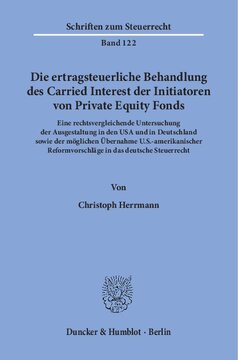 Schriften zum Steuerrecht

Band 122

Die ertragsteuerliche Behandlung des Carried Interest der Initiatoren von Private Equity Fonds

Eine rechtsvergleichende Untersuchung der Ausgestaltung in den USA und in Deutschland sowie der möglichen Übernahme U.S.-amerikanischer Reformvorschläge in das deutsche Steuerrecht

Von

Christoph Herrmann

Duncker & Humblot · Berlin